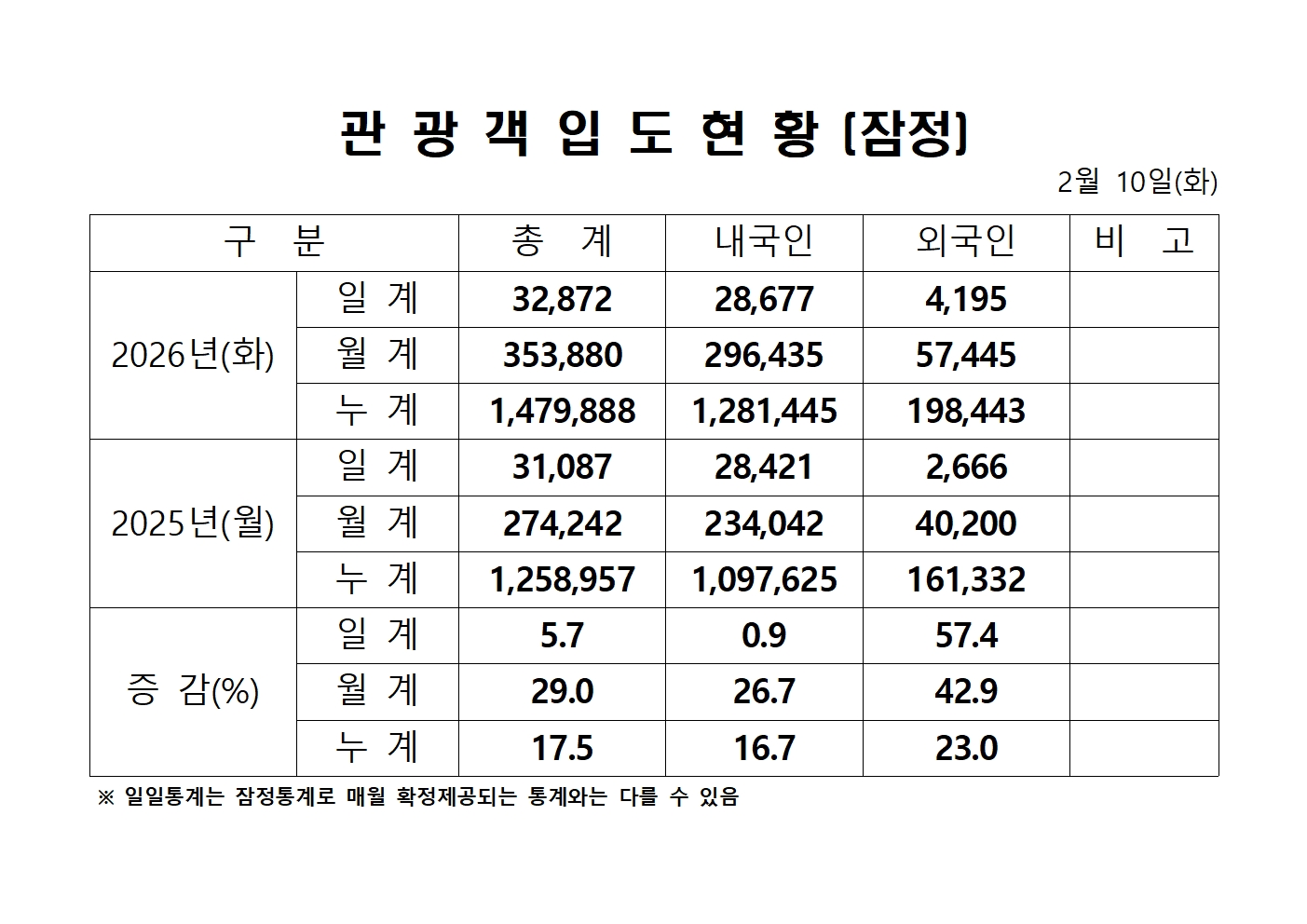 관 광 객 입 도 현 황 (잠정)

2월 10일(화)

| 구 분 | | 총 계 | 내국인 | 외국인 | 비 고 |
|---|---|---|---|---|---|
| 2026년(화) | 일 계 | 32,872 | 28,677 | 4,195 | |
| | 월 계 | 353,880 | 296,435 | 57,445 | |
| | 누 계 | 1,479,888 | 1,281,445 | 198,443 | |
| 2025년(월) | 일 계 | 31,087 | 28,421 | 2,666 | |
| | 월 계 | 274,242 | 234,042 | 40,200 | |
| | 누 계 | 1,258,957 | 1,097,625 | 161,332 | |
| 증 감(%) | 일 계 | 5.7 | 0.9 | 57.4 | |
| | 월 계 | 29.0 | 26.7 | 42.9 | |
| | 누 계 | 17.5 | 16.7 | 23.0 | |

※ 일일통계는 잠정통계로 매월 확정제공되는 통계와는 다를 수 있음